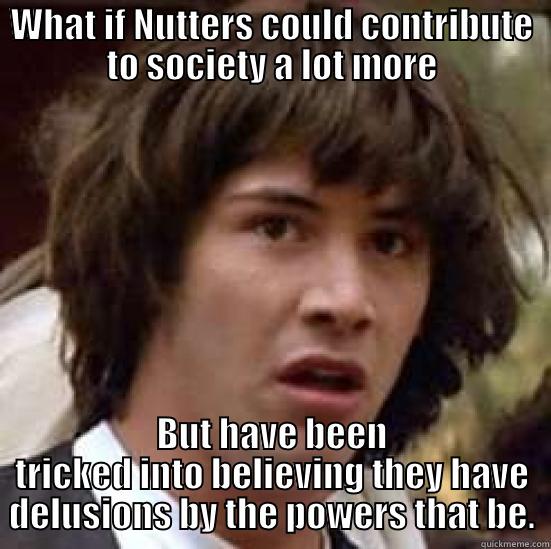 What if Nutters could contribute to society a lot more

But have been tricked into believing they have delusions by the powers that be.

quickmeme.com